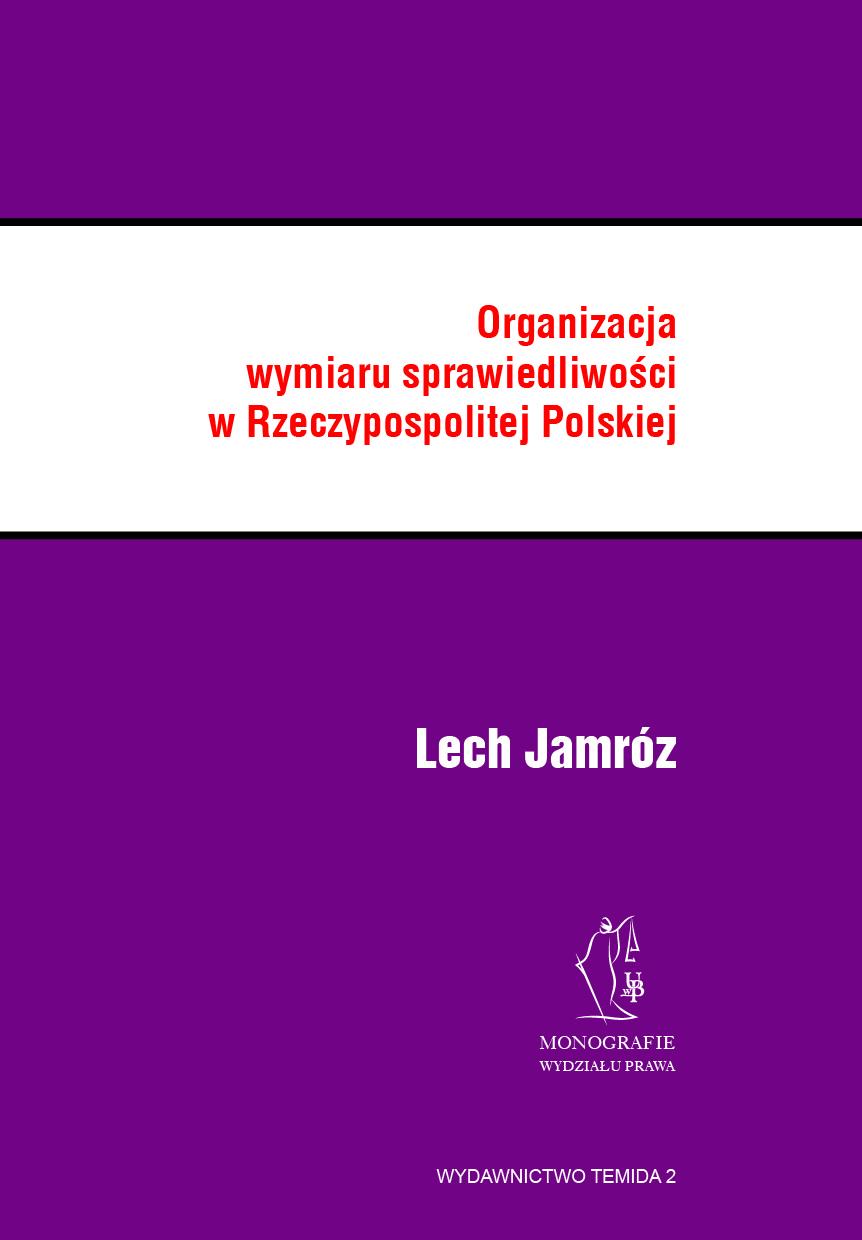 Organizacja
wymiaru sprawiedliwości
w Rzeczypospolitej Polskiej

Lech Jamróz

MONOGRAFIE
WYDZIAŁU PRAWA

WYDAWNICTWO TEMIDA 2